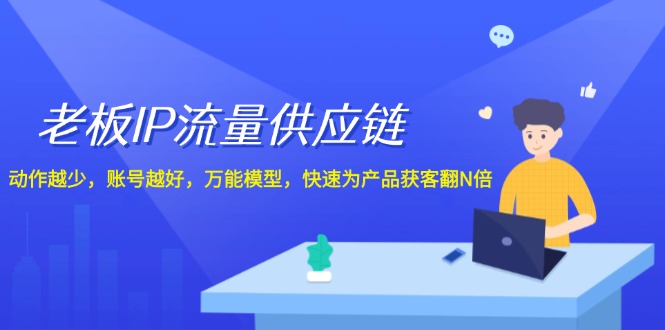 老板IP流量供应链

动作越少，账号越好，万能模型，快速为产品获客翻N倍